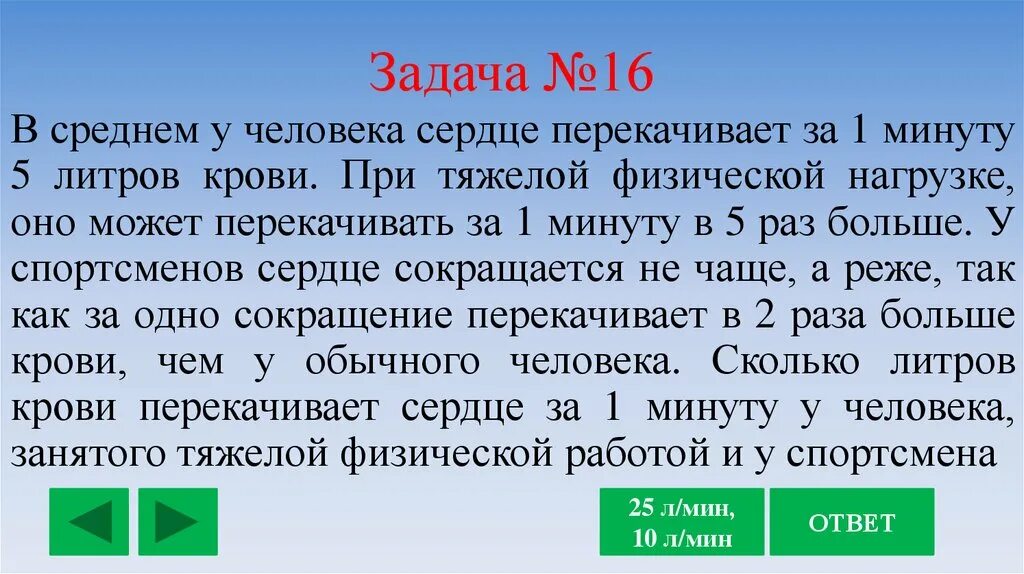 Задача №16

В среднем у человека сердце перекачивает за 1 минуту 5 литров крови. При тяжелой физической нагрузке, оно может перекачивать за 1 минуту в 5 раз больше. У спортсменов сердце сокращается не чаще, а реже, так как за одно сокращение перекачивает в 2 раза больше крови, чем у обычного человека. Сколько литров крови перекачивает сердце за 1 минуту у человека, занятого тяжелой физической работой и у спортсмена

25 л/мин, 10 л/мин

ОТВЕТ